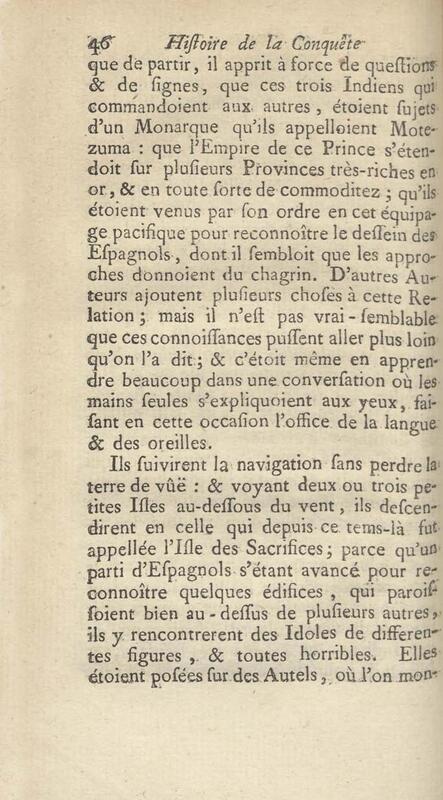 46 Hiſtoire de la Conquête

que de partir, il apprit à force de queſtions & de ſignes, que ces trois Indiens qui commandoient aux autres, étoient ſujets d'un Monarque qu'ils appelloient Motezuma : que l'Empire de ce Prince s'étendoit ſur pluſieurs Provinces très-riches en or, & en toute ſorte de commoditez ; qu'ils étoient venus par ſon ordre en cet équipage pacifique pour reconnoître le deſſein des Eſpagnols, dont il ſembloit que les approches donnoient du chagrin. D'autres Auteurs ajoutent pluſieurs choſes à cette Relation ; mais il n'eſt pas vrai-ſemblable que ces connoiſſances puſſent aller plus loin qu'on l'a dit ; & c'étoit même en apprendre beaucoup dans une converſation où les mains ſeules s'expliquoient aux yeux, faiſant en cette occaſion l'office de la langue & des oreilles.

Ils ſuivirent la navigation ſans perdre la terre de vûë : & voyant deux ou trois petites Iſles au-deſſous du vent, ils deſcendirent en celle qui depuis ce tems-là fut appellée l'Iſle des Sacrifices ; parce qu'un parti d'Eſpagnols s'étant avancé pour reconnoître quelques édifices, qui paroiſſoient bien au-deſſus de pluſieurs autres, ils y rencontrerent des Idoles de differentes figures, & toutes horribles. Elles étoient poſées ſur des Autels, où l'on mon-